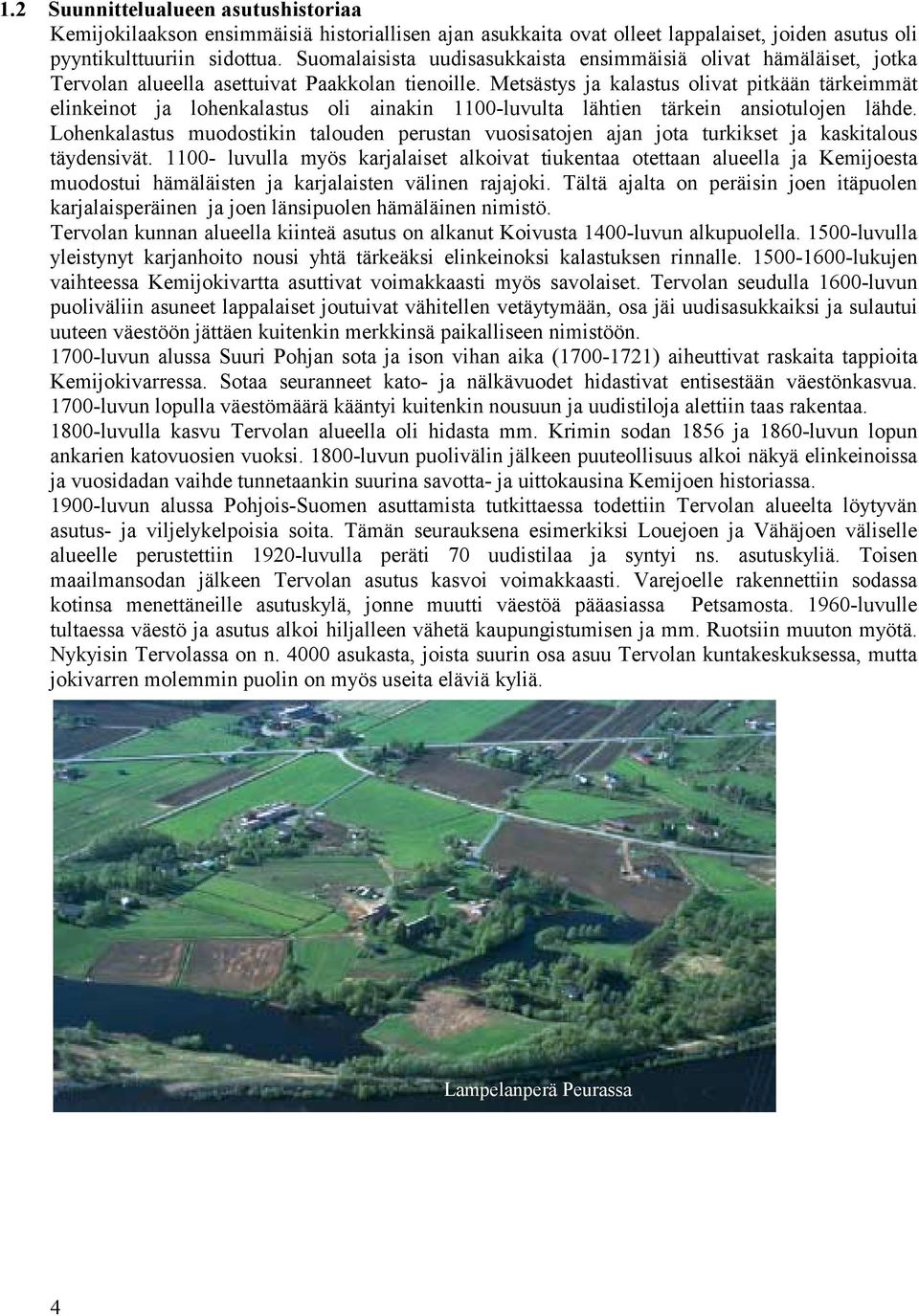 1.2 Suunnittelualueen asutushistoriaa

Kemijokilaakson ensimmäisiä historiallisen ajan asukkaita ovat olleet lappalaiset, joiden asutus oli pyyntikulttuuriin sidottua. Suomalaisista uudisasukkaista ensimmäisiä olivat hämäläiset, jotka Tervolan alueella asettuivat Paakkolan tienoille. Metsästys ja kalastus olivat pitkään tärkeimmät elinkeinot ja lohenkalastus oli ainakin 1100-luvulta lähtien tärkein ansiotulojen lähde. Lohenkalastus muodostikin talouden perustan vuosisatojen ajan jota turkikset ja kaskitalous täydensivät. 1100- luvulla myös karjalaiset alkoivat tiukentaa otettaan alueella ja Kemijoesta muodostui hämäläisten ja karjalaisten välinen rajajoki. Tältä ajalta on peräisin joen itäpuolen karjalaisperäinen ja joen länsipuolen hämäläinen nimistö.

Tervolan kunnan alueella kiinteä asutus on alkanut Koivusta 1400-luvun alkupuolella. 1500-luvulla yleistynyt karjanhoito nousi yhtä tärkeäksi elinkeinoksi kalastuksen rinnalle. 1500-1600-lukujen vaihteessa Kemijokivartta asuttivat voimakkaasti myös savolaiset. Tervolan seudulla 1600-luvun puoliväliin asuneet lappalaiset joutuivat vähitellen vetäytymään, osa jäi uudisasukkaiksi ja sulautui uuteen väestöön jättäen kuitenkin merkkinsä paikalliseen nimistöön.

1700-luvun alussa Suuri Pohjan sota ja ison vihan aika (1700-1721) aiheuttivat raskaita tappioita Kemijokivarressa. Sotaa seuranneet kato- ja nälkävuodet hidastivat entisestään väestönkasvua. 1700-luvun lopulla väestömäärä kääntyi kuitenkin nousuun ja uudistiloja alettiin taas rakentaa.

1800-luvulla kasvu Tervolan alueella oli hidasta mm. Krimin sodan 1856 ja 1860-luvun lopun ankarien katovuosien vuoksi. 1800-luvun puolivälin jälkeen puuteollisuus alkoi näkyä elinkeinoissa ja vuosidadan vaihde tunnetaankin suurina savotta- ja uittokausina Kemijoen historiassa.

1900-luvun alussa Pohjois-Suomen asuttamista tutkittaessa todettiin Tervolan alueelta löytyvän asutus- ja viljelykelpoisia soita. Tämän seurauksena esimerkiksi Louejoen ja Vähäjoen väliselle alueelle perustettiin 1920-luvulla peräti 70 uudistilaa ja syntyi ns. asutuskyliä. Toisen maailmansodan jälkeen Tervolan asutus kasvoi voimakkaasti. Varejoelle rakennettiin sodassa kotinsa menettäneille asutuskylä, jonne muutti väestöä pääasiassa Petsamosta. 1960-luvulle tultaessa väestö ja asutus alkoi hiljalleen vähetä kaupungistumisen ja mm. Ruotsiin muuton myötä. Nykyisin Tervolassa on n. 4000 asukasta, joista suurin osa asuu Tervolan kuntakeskuksessa, mutta jokivarren molemmin puolin on myös useita eläviä kyliä.

Lampelanperä Peurassa

4